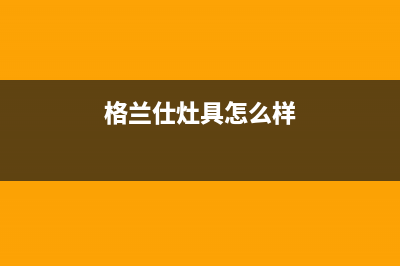 格兰仕灶具怎么样